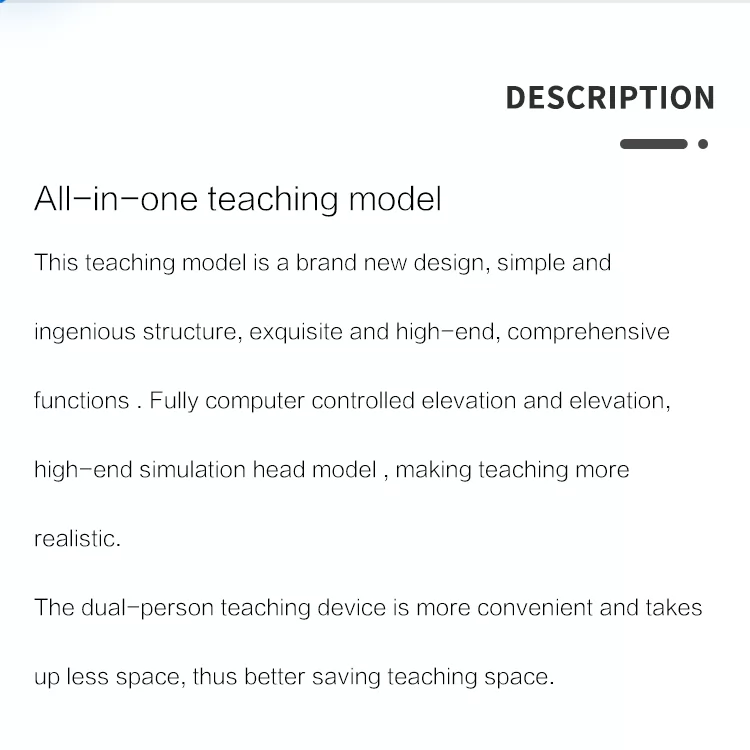 DESCRIPTION

All-in-one teaching model

This teaching model is a brand new design, simple and ingenious structure, exquisite and high-end, comprehensive functions . Fully computer controlled elevation and elevation, high-end simulation head model , making teaching more realistic.

The dual-person teaching device is more convenient and takes up less space, thus better saving teaching space.